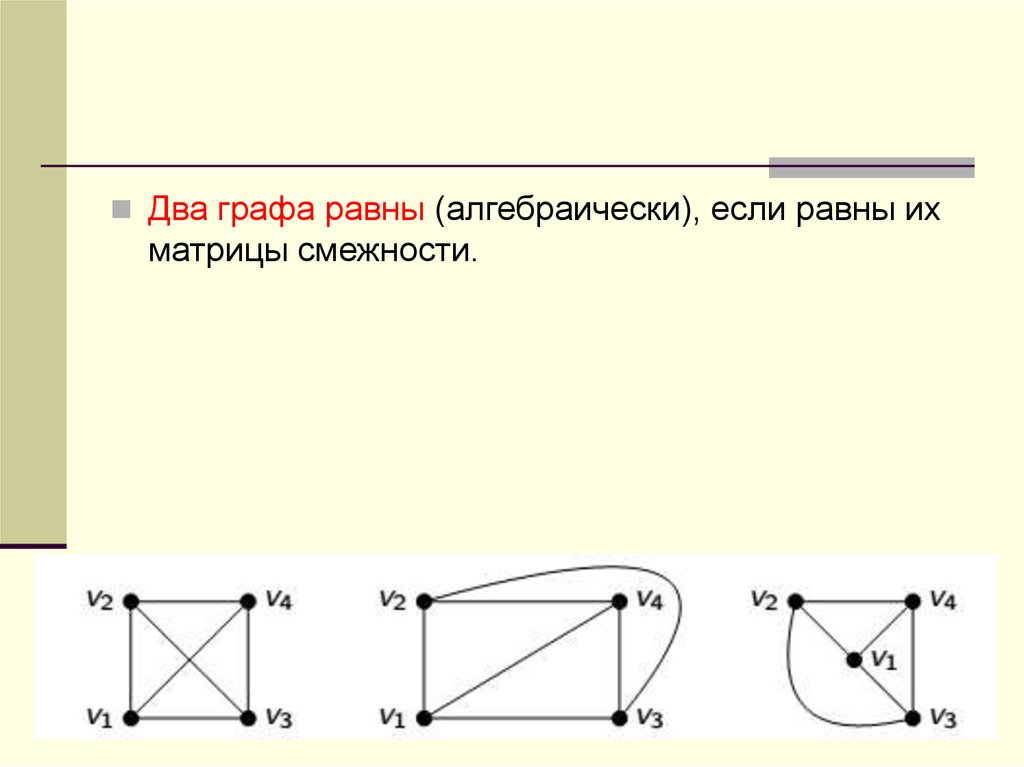 Два графа равны (алгебраически), если равны их матрицы смежности.

$v_2$ $v_4$ $v_1$ $v_3$

$v_2$ $v_4$ $v_1$ $v_3$

$v_2$ $v_4$ $v_1$ $v_3$